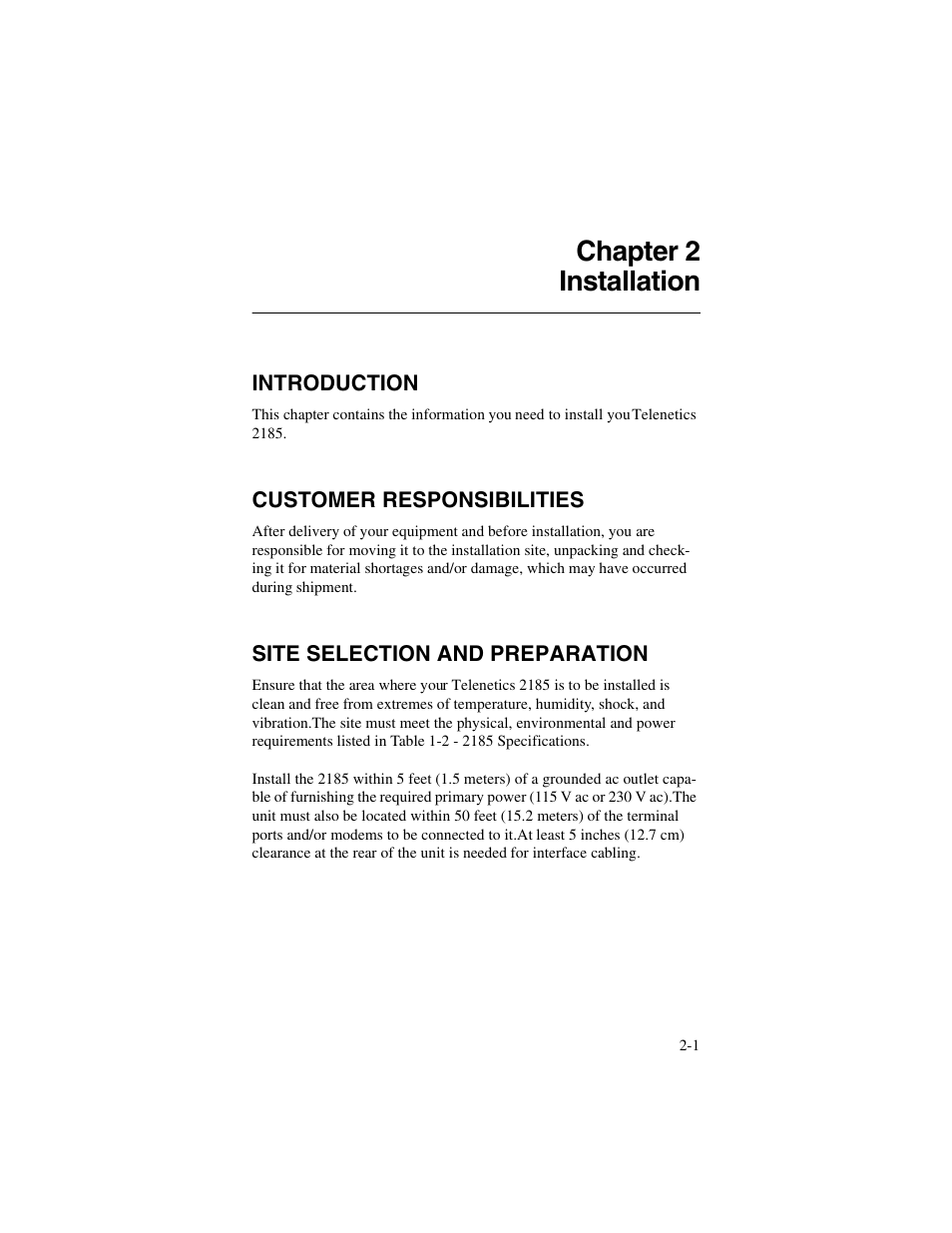 Chapter 2
Installation

INTRODUCTION

This chapter contains the information you need to install youTelenetics 2185.

CUSTOMER RESPONSIBILITIES

After delivery of your equipment and before installation, you are responsible for moving it to the installation site, unpacking and checking it for material shortages and/or damage, which may have occurred during shipment.

SITE SELECTION AND PREPARATION

Ensure that the area where your Telenetics 2185 is to be installed is clean and free from extremes of temperature, humidity, shock, and vibration.The site must meet the physical, environmental and power requirements listed in Table 1-2 - 2185 Specifications.

Install the 2185 within 5 feet (1.5 meters) of a grounded ac outlet capable of furnishing the required primary power (115 V ac or 230 V ac).The unit must also be located within 50 feet (15.2 meters) of the terminal ports and/or modems to be connected to it.At least 5 inches (12.7 cm) clearance at the rear of the unit is needed for interface cabling.

2-1